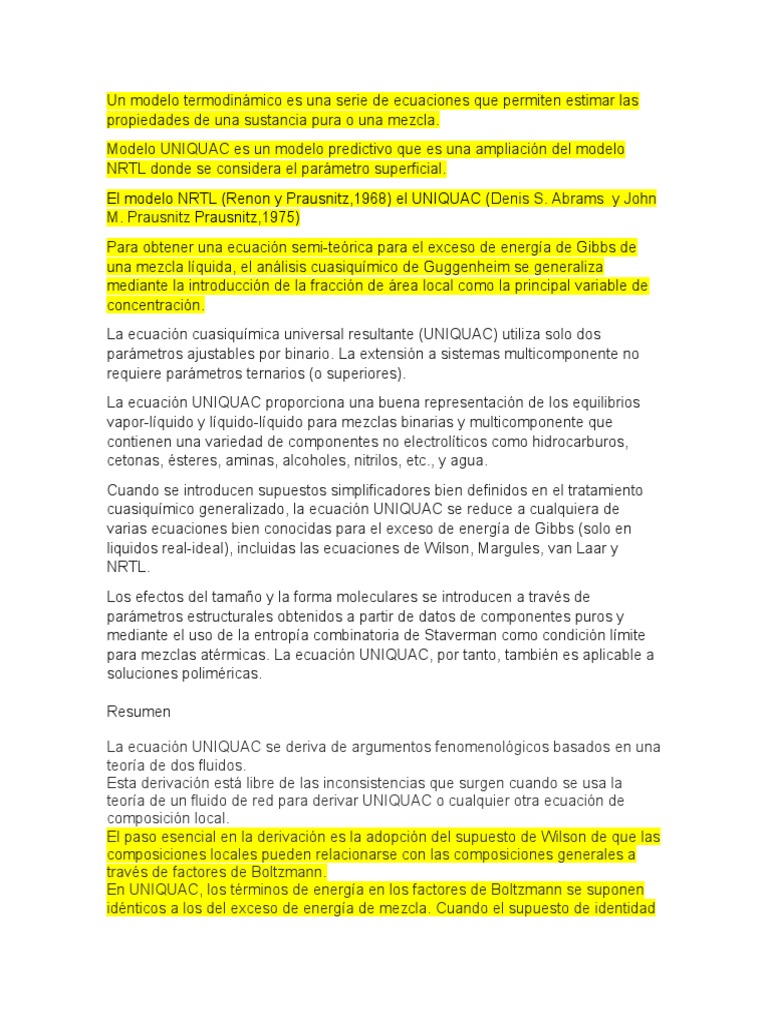 Un modelo termodinámico es una serie de ecuaciones que permiten estimar las propiedades de una sustancia pura o una mezcla.

Modelo UNIQUAC es un modelo predictivo que es una ampliación del modelo NRTL donde se considera el parámetro superficial.

El modelo NRTL (Renon y Prausnitz,1968) el UNIQUAC (Denis S. Abrams y John M. Prausnitz Prausnitz,1975)

Para obtener una ecuación semi-teórica para el exceso de energía de Gibbs de una mezcla líquida, el análisis cuasiquímico de Guggenheim se generaliza mediante la introducción de la fracción de área local como la principal variable de concentración.

La ecuación cuasiquímica universal resultante (UNIQUAC) utiliza solo dos parámetros ajustables por binario. La extensión a sistemas multicomponente no requiere parámetros ternarios (o superiores).

La ecuación UNIQUAC proporciona una buena representación de los equilibrios vapor-líquido y líquido-líquido para mezclas binarias y multicomponente que contienen una variedad de componentes no electrolíticos como hidrocarburos, cetonas, ésteres, aminas, alcoholes, nitrilos, etc., y agua.

Cuando se introducen supuestos simplificadores bien definidos en el tratamiento cuasiquímico generalizado, la ecuación UNIQUAC se reduce a cualquiera de varias ecuaciones bien conocidas para el exceso de energía de Gibbs (solo en liquidos real-ideal), incluidas las ecuaciones de Wilson, Margules, van Laar y NRTL.

Los efectos del tamaño y la forma moleculares se introducen a través de parámetros estructurales obtenidos a partir de datos de componentes puros y mediante el uso de la entropía combinatoria de Staverman como condición límite para mezclas atérmicas. La ecuación UNIQUAC, por tanto, también es aplicable a soluciones poliméricas.

Resumen

La ecuación UNIQUAC se deriva de argumentos fenomenológicos basados en una teoría de dos fluidos.
Esta derivación está libre de las inconsistencias que surgen cuando se usa la teoría de un fluido de red para derivar UNIQUAC o cualquier otra ecuación de composición local.
El paso esencial en la derivación es la adopción del supuesto de Wilson de que las composiciones locales pueden relacionarse con las composiciones generales a través de factores de Boltzmann.
En UNIQUAC, los términos de energía en los factores de Boltzmann se suponen idénticos a los del exceso de energía de mezcla. Cuando el supuesto de identidad